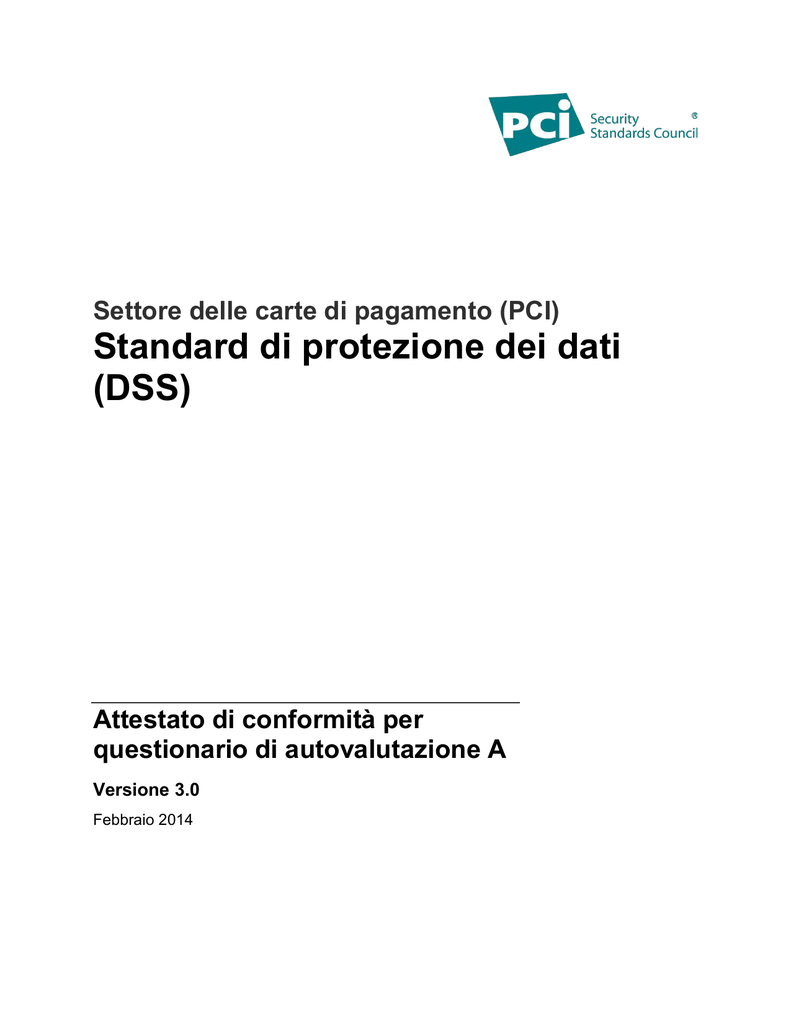 PCI Security Standards Council ®

Settore delle carte di pagamento (PCI)
Standard di protezione dei dati (DSS)

Attestato di conformità per questionario di autovalutazione A

Versione 3.0

Febbraio 2014